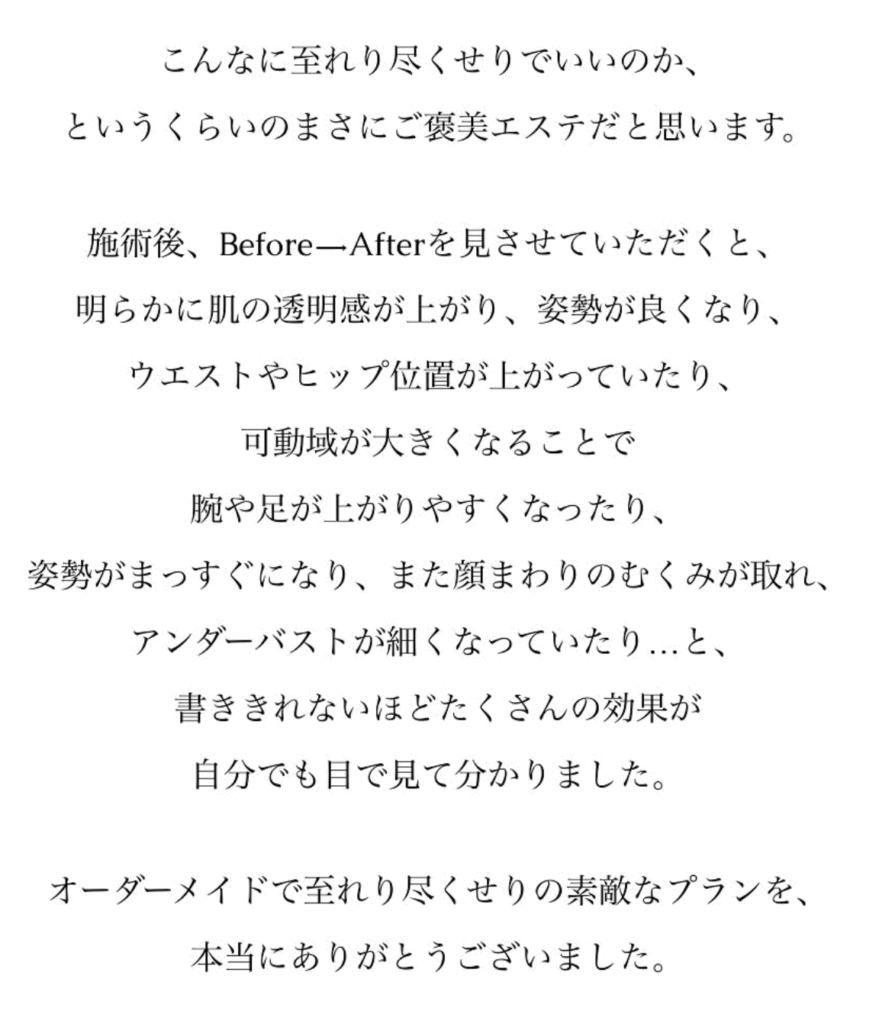 こんなに至れり尽くせりでいいのか、
というくらいのまさにご褒美エステだと思います。

施術後、Before→Afterを見させていただくと、
明らかに肌の透明感が上がり、姿勢が良くなり、
ウエストやヒップ位置が上がっていたり、
可動域が大きくなることで
腕や足が上がりやすくなったり、
姿勢がまっすぐになり、また顔まわりのむくみが取れ、
アンダーバストが細くなっていたり…と、
書ききれないほどたくさんの効果が
自分でも目で見て分かりました。

オーダーメイドで至れり尽くせりの素敵なプランを、
本当にありがとうございました。